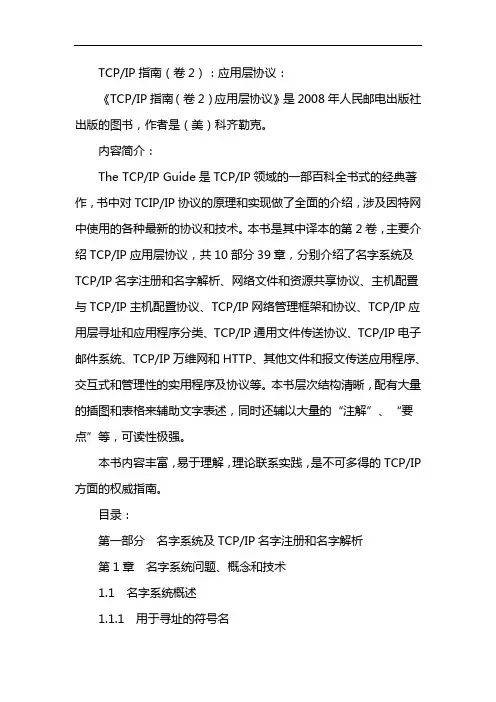 TCP/IP 指南（卷 2）：应用层协议：

《TCP/IP 指南（卷 2）应用层协议》是 2008 年人民邮电出版社出版的图书，作者是（美）科齐勒克。

内容简介：

The TCP/IP Guide 是 TCP/IP 领域的一部百科全书式的经典著作，书中对 TCIP/IP 协议的原理和实现做了全面的介绍，涉及因特网中使用的各种最新的协议和技术。本书是其中译本的第 2 卷，主要介绍 TCP/IP 应用层协议，共 10 部分 39 章，分别介绍了名字系统及 TCP/IP 名字注册和名字解析、网络文件和资源共享协议、主机配置与 TCP/IP 主机配置协议、TCP/IP 网络管理框架和协议、TCP/IP 应用层寻址和应用程序分类、TCP/IP 通用文件传送协议、TCP/IP 电子邮件系统、TCP/IP 万维网和 HTTP、其他文件和报文传送应用程序、交互式和管理性的实用程序及协议等。本书层次结构清晰，配有大量的插图和表格来辅助文字表述，同时还辅以大量的“注解”、“要点”等，可读性极强。

本书内容丰富，易于理解，理论联系实践，是不可多得的 TCP/IP 方面的权威指南。

目录：

第一部分　名字系统及 TCP/IP 名字注册和名字解析

第 1 章　名字系统问题、概念和技术

1.1　名字系统概述

1.1.1　用于寻址的符号名